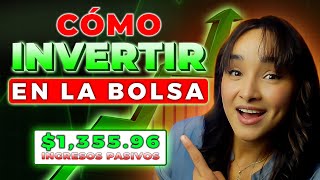 CÓMO
INVERTIR
EN LA BOLSA

$1,355.96
INGRESOS PASIVOS